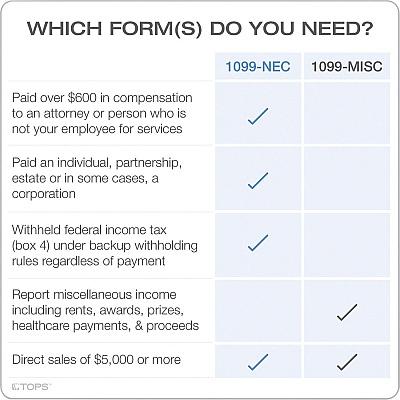 WHICH FORM(S) DO YOU NEED?

| | 1099-NEC | 1099-MISC |
|---|---|---|
| Paid over \$600 in compensation to an attorney or person who is not your employee for services | ✓ | |
| Paid an individual, partnership, estate or in some cases, a corporation | ✓ | |
| Withheld federal income tax (box 4) under backup withholding rules regardless of payment | ✓ | |
| Report miscellaneous income including rents, awards, prizes, healthcare payments, & proceeds | | ✓ |
| Direct sales of \$5,000 or more | ✓ | ✓ |

TOPS™